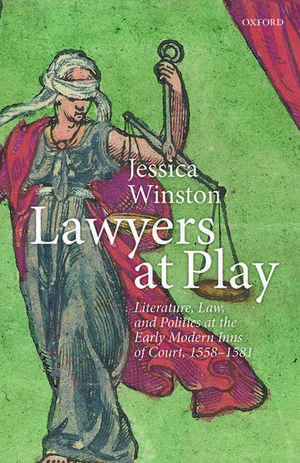 OXFORD

Jessica Winston

Lawyers at Play

Literature, Law, and Politics at the Early Modern Inns of Court, 1558–1581